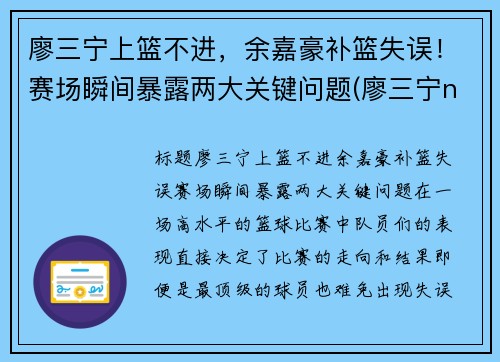 廖三宁上篮不进，余嘉豪补篮失误！赛场瞬间暴露两大关键问题(廖三宁n

标题廖三宁上篮不进余嘉豪补篮失误赛场瞬间暴露两大关键问题在一场高水平的篮球比赛中队员们的表现直接决定了比赛的走向和结果即便是最顶级的球员也难免出现失误